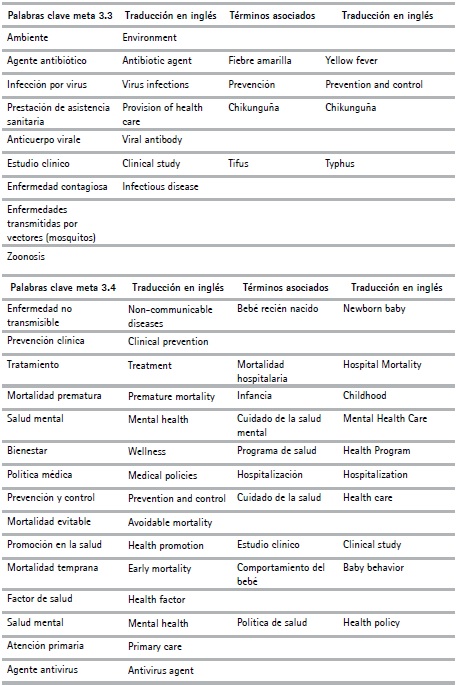 | Palabras clave meta 3.3 | Traducción en inglés | Términos asociados | Traducción en inglés |
|---|---|---|---|
| Ambiente | Environment | | |
| Agente antibiótico | Antibiotic agent | Fiebre amarilla | Yellow fever |
| Infección por virus | Virus infections | Prevención | Prevention and control |
| Prestación de asistencia sanitaria | Provision of health care | Chikunguña | Chikunguña |
| Anticuerpo virale | Viral antibody | | |
| Estudio clínico | Clinical study | Tifus | Typhus |
| Enfermedad contagiosa | Infectious disease | | |
| Enfermedades transmitidas por vectores (mosquitos) | | | |
| Zoonosis | | | |

| Palabras clave meta 3.4 | Traducción en inglés | Términos asociados | Traducción en inglés |
|---|---|---|---|
| Enfermedad no transmisible | Non-communicable diseases | Bebé recién nacido | Newborn baby |
| Prevención clínica | Clinical prevention | | |
| Tratamiento | Treatment | Mortalidad hospitalaria | Hospital Mortality |
| Mortalidad prematura | Premature mortality | Infancia | Childhood |
| Salud mental | Mental health | Cuidado de la salud mental | Mental Health Care |
| Bienestar | Wellness | Programa de salud | Health Program |
| Política médica | Medical policies | Hospitalización | Hospitalization |
| Prevención y control | Prevention and control | Cuidado de la salud | Health care |
| Mortalidad evitable | Avoidable mortality | | |
| Promoción en la salud | Health promotion | Estudio clínico | Clinical study |
| Mortalidad temprana | Early mortality | Comportamiento del bebé | Baby behavior |
| Factor de salud | Health factor | | |
| Salud mental | Mental health | Política de salud | Health policy |
| Atención primaria | Primary care | | |
| Agente antivirus | Antivirus agent | | |